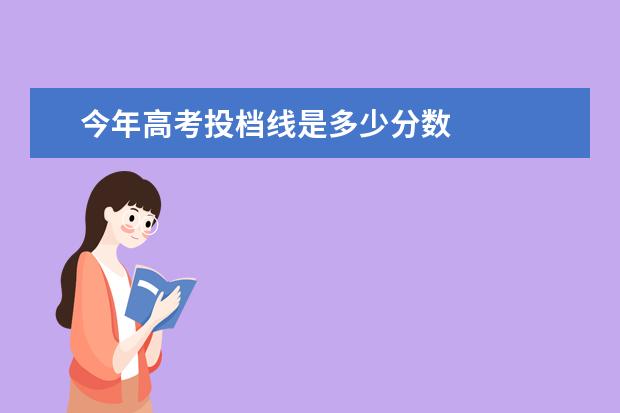 今年高考投档线是多少分数